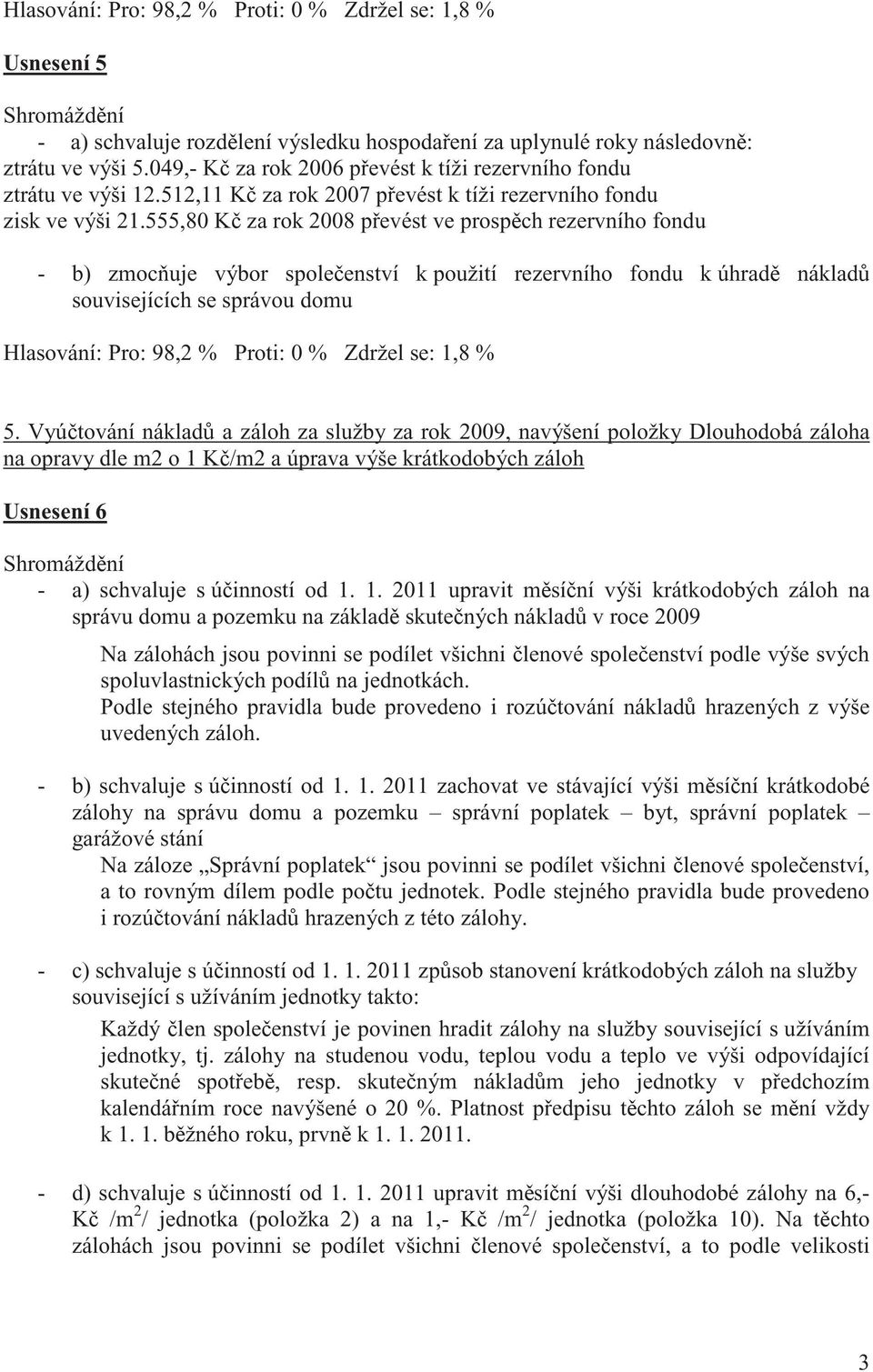 Hlasování: Pro: 98,2 % Proti: 0 % Zdržel se: 1,8 %

Usnesení 5

Shromáždění
- a) schvaluje rozdělení výsledku hospodaření za uplynulé roky následovně:
ztrátu ve výši 5.049,- Kč za rok 2006 převést k tíži rezervního fondu
ztrátu ve výši 12.512,11 Kč za rok 2007 převést k tíži rezervního fondu
zisk ve výši 21.555,80 Kč za rok 2008 převést ve prospěch rezervního fondu

- b) zmocňuje výbor společenství k použití rezervního fondu k úhradě nákladů souvisejících se správou domu

Hlasování: Pro: 98,2 % Proti: 0 % Zdržel se: 1,8 %

5. Vyúčtování nákladů a záloh za služby za rok 2009, navýšení položky Dlouhodobá záloha na opravy dle m2 o 1 Kč/m2 a úprava výše krátkodobých záloh

Usnesení 6

Shromáždění
- a) schvaluje s účinností od 1. 1. 2011 upravit měsíční výši krátkodobých záloh na správu domu a pozemku na základě skutečných nákladů v roce 2009

Na zálohách jsou povinni se podílet všichni členové společenství podle výše svých spoluvlastnických podílů na jednotkách.
Podle stejného pravidla bude provedeno i rozúčtování nákladů hrazených z výše uvedených záloh.

- b) schvaluje s účinností od 1. 1. 2011 zachovat ve stávající výši měsíční krátkodobé zálohy na správu domu a pozemku – správní poplatek – byt, správní poplatek – garážové stání
Na záloze „Správní poplatek“ jsou povinni se podílet všichni členové společenství, a to rovným dílem podle počtu jednotek. Podle stejného pravidla bude provedeno i rozúčtování nákladů hrazených z této zálohy.

- c) schvaluje s účinností od 1. 1. 2011 způsob stanovení krátkodobých záloh na služby související s užíváním jednotky takto:
Každý člen společenství je povinen hradit zálohy na služby související s užíváním jednotky, tj. zálohy na studenou vodu, teplou vodu a teplo ve výši odpovídající skutečné spotřebě, resp. skutečným nákladům jeho jednotky v předchozím kalendářním roce navýšené o 20 %. Platnost předpisu těchto záloh se mění vždy k 1. 1. běžného roku, prvně k 1. 1. 2011.

- d) schvaluje s účinností od 1. 1. 2011 upravit měsíční výši dlouhodobé zálohy na 6,- Kč /m$^2$/ jednotka (položka 2) a na 1,- Kč /m$^2$/ jednotka (položka 10). Na těchto zálohách jsou povinni se podílet všichni členové společenství, a to podle velikosti

3